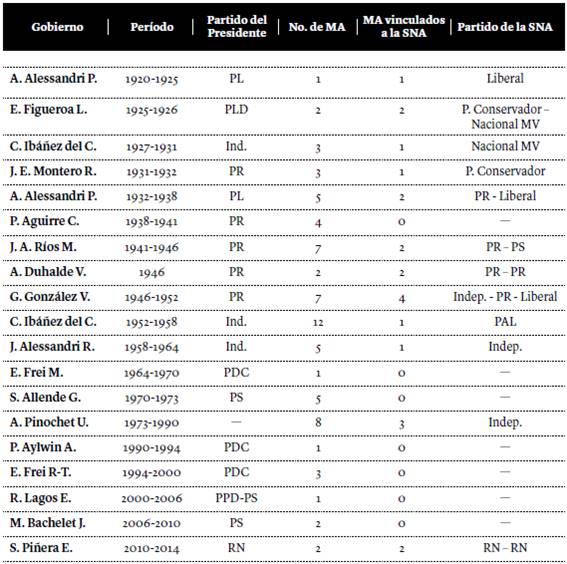 | Gobierno | Período | Partido del Presidente | No. de MA | MA vinculados a la SNA | Partido de la SNA |
|---|---|---|---|---|---|
| A. Alessandri P. | 1920-1925 | PL | 1 | 1 | Liberal |
| E. Figueroa L. | 1925-1926 | PLD | 2 | 2 | P. Conservador – Nacional MV |
| C. Ibáñez del C. | 1927-1931 | Ind. | 3 | 1 | Nacional MV |
| J. E. Montero R. | 1931-1932 | PR | 3 | 1 | P. Conservador |
| A. Alessandri P. | 1932-1938 | PL | 5 | 2 | PR - Liberal |
| P. Aguirre C. | 1938-1941 | PR | 4 | 0 | — |
| J. A. Ríos M. | 1941-1946 | PR | 7 | 2 | PR – PS |
| A. Duhalde V. | 1946 | PR | 2 | 2 | PR – PR |
| G. González V. | 1946-1952 | PR | 7 | 4 | Indep. - PR - Liberal |
| C. Ibáñez del C. | 1952-1958 | Ind. | 12 | 1 | PAL |
| J. Alessandri R. | 1958-1964 | Ind. | 5 | 1 | Indep. |
| E. Frei M. | 1964-1970 | PDC | 1 | 0 | — |
| S. Allende G. | 1970-1973 | PS | 5 | 0 | — |
| A. Pinochet U. | 1973-1990 | — | 8 | 3 | Indep. |
| P. Aylwin A. | 1990-1994 | PDC | 1 | 0 | — |
| E. Frei R-T. | 1994-2000 | PDC | 3 | 0 | — |
| R. Lagos E. | 2000-2006 | PPD-PS | 1 | 0 | — |
| M. Bachelet J. | 2006-2010 | PS | 2 | 0 | — |
| S. Piñera E. | 2010-2014 | RN | 2 | 2 | RN – RN |